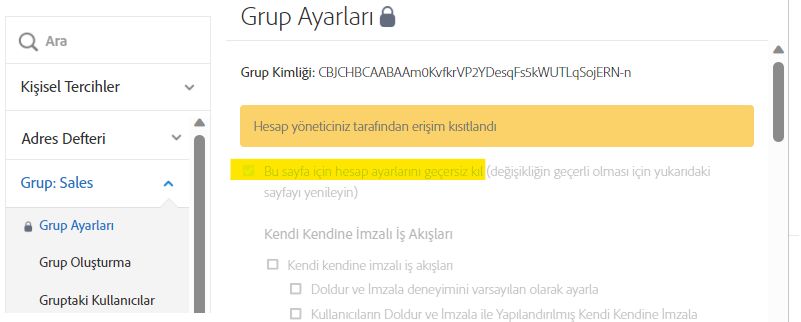 Ara

Kişisel Tercihler

Adres Defteri

Grup: Sales

Grup Ayarları

Grup Oluşturma

Gruptaki Kullanıcılar

Grup Ayarları

Grup Kimliği: CBJCHBCAABAAm0KvfkrVP2YDesqFs5kWUTLqSojERN-n

Hesap yöneticiniz tarafından erişim kısıtlandı

Bu sayfa için hesap ayarlarını geçersiz kıl (değişikliğin geçerli olması için yukarıdaki sayfayı yenileyin)

Kendi Kendine İmzalı İş Akışları

Kendi kendine imzalı iş akışları

Doldur ve İmzala deneyimini varsayılan olarak ayarla

Kullanıcıların Doldur ve İmzala ile Yapılandırılmış Kendi Kendine İmzala